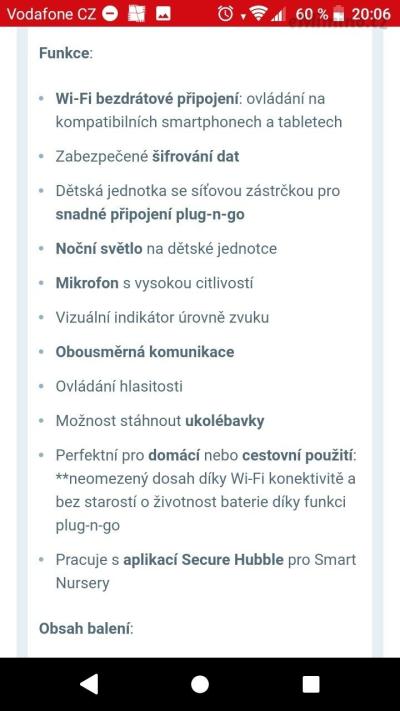 Vodafone CZ 60 % 20:06

Funkce:

- Wi-Fi bezdrátové připojení: ovládání na kompatibilních smartphonech a tabletech
- Zabezpečené šifrování dat
- Dětská jednotka se síťovou zástrčkou pro snadné připojení plug-n-go
- Noční světlo na dětské jednotce
- Mikrofon s vysokou citlivostí
- Vizuální indikátor úrovně zvuku
- Obousměrná komunikace
- Ovládání hlasitosti
- Možnost stáhnout ukolébavky
- Perfektní pro domácí nebo cestovní použití: **neomezený dosah díky Wi-Fi konektivitě a bez starostí o životnost baterie díky funkci plug-n-go
- Pracuje s aplikací Secure Hubble pro Smart Nursery

Obsah balení: